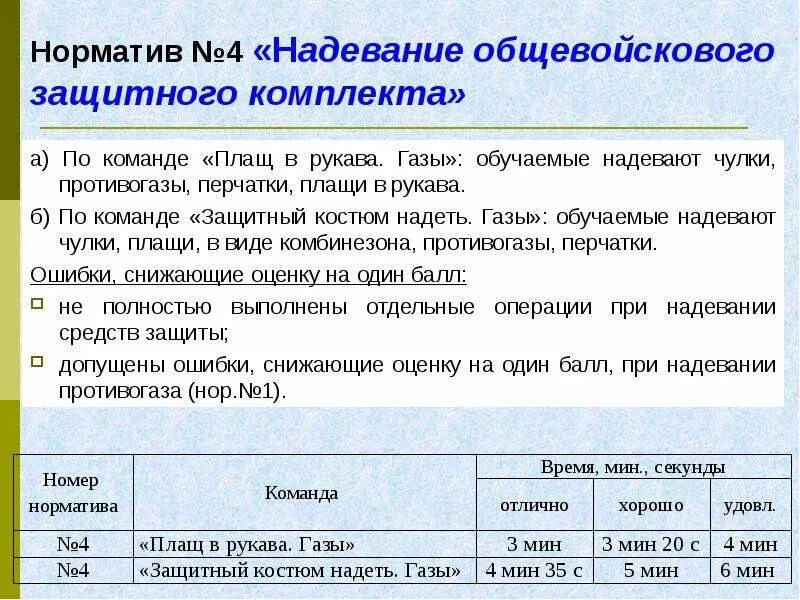 Норматив №4 «Надевание общевойскового защитного комплекта»

а) По команде «Плащ в рукава. Газы»: обучаемые надевают чулки, противогазы, перчатки, плащи в рукава.

б) По команде «Защитный костюм надеть. Газы»: обучаемые надевают чулки, плащи, в виде комбинезона, противогазы, перчатки.

Ошибки, снижающие оценку на один балл:

не полностью выполнены отдельные операции при надевании средств защиты;

допущены ошибки, снижающие оценку на один балл, при надевании противогаза (нор.№1).

| Номер норматива | Команда | Время, мин., секунды | | |
|---|---|---|---|---|
| | | отлично | хорошо | удовл. |
| №4 | «Плащ в рукава. Газы» | 3 мин | 3 мин 20 с | 4 мин |
| №4 | «Защитный костюм надеть. Газы» | 4 мин 35 с | 5 мин | 6 мин |